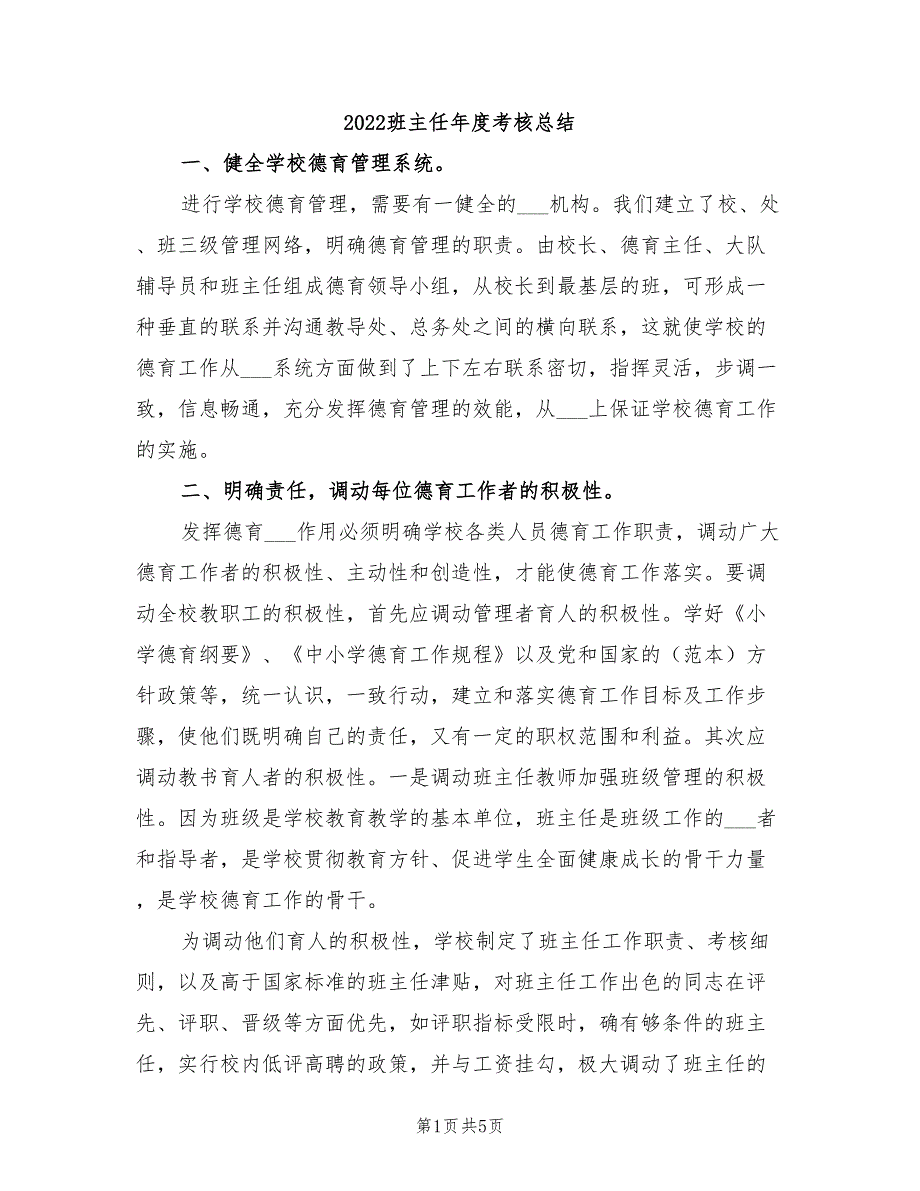 2022班主任年度考核总结

一、健全学校德育管理系统。

进行学校德育管理，需要有一健全的___机构。我们建立了校、处、班三级管理网络，明确德育管理的职责。由校长、德育主任、大队辅导员和班主任组成德育领导小组，从校长到最基层的班，可形成一种垂直的联系并沟通教导处、总务处之间的横向联系，这就使学校的德育工作从___系统方面做到了上下左右联系密切，指挥灵活，步调一致，信息畅通，充分发挥德育管理的效能，从___上保证学校德育工作的实施。

二、明确责任，调动每位德育工作者的积极性。

发挥德育___作用必须明确学校各类人员德育工作职责，调动广大德育工作者的积极性、主动性和创造性，才能使德育工作落实。要调动全校教职工的积极性，首先应调动管理者育人的积极性。学好《小学德育纲要》、《中小学德育工作规程》以及党和国家的（范本）方针政策等，统一认识，一致行动，建立和落实德育工作目标及工作步骤，使他们既明确自己的责任，又有一定的职权范围和利益。其次应调动教书育人者的积极性。一是调动班主任教师加强班级管理的积极性。因为班级是学校教育教学的基本单位，班主任是班级工作的___者和指导者，是学校贯彻教育方针、促进学生全面健康成长的骨干力量，是学校德育工作的骨干。

为调动他们育人的积极性，学校制定了班主任工作职责、考核细则，以及高于国家标准的班主任津贴，对班主任工作出色的同志在评先、评职、晋级等方面优先，如评职指标受限时，确有够条件的班主任，实行校内低评高聘的政策，并与工资挂勾，极大调动了班主任的

第1页 共5页